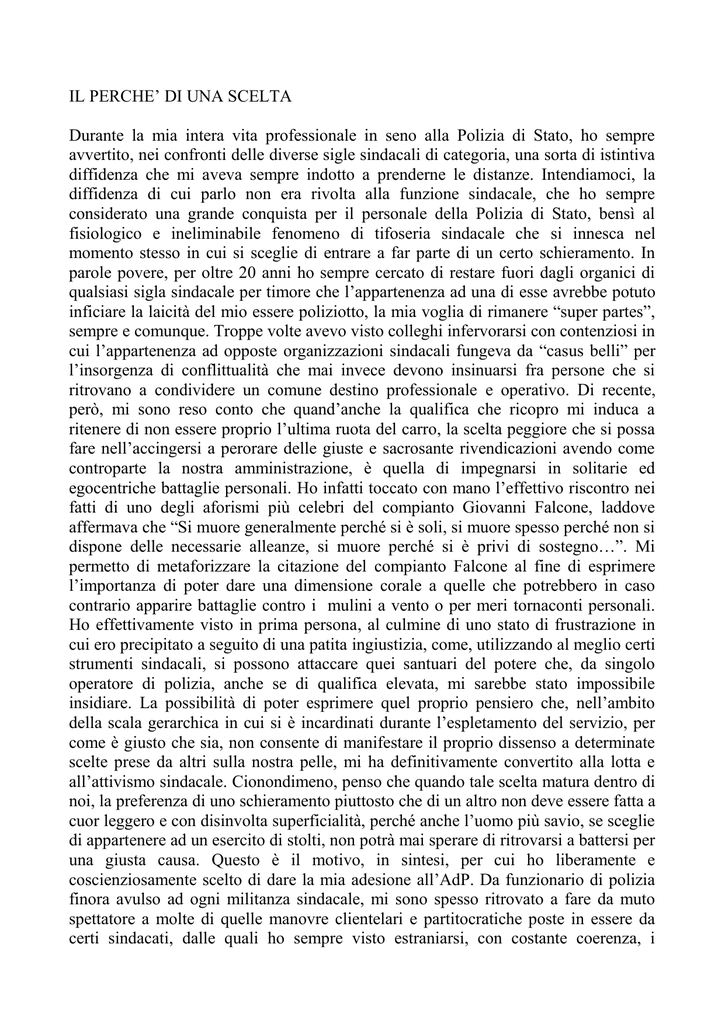 IL PERCHE' DI UNA SCELTA

Durante la mia intera vita professionale in seno alla Polizia di Stato, ho sempre avvertito, nei confronti delle diverse sigle sindacali di categoria, una sorta di istintiva diffidenza che mi aveva sempre indotto a prenderne le distanze. Intendiamoci, la diffidenza di cui parlo non era rivolta alla funzione sindacale, che ho sempre considerato una grande conquista per il personale della Polizia di Stato, bensì al fisiologico e ineliminabile fenomeno di tifoseria sindacale che si innesca nel momento stesso in cui si sceglie di entrare a far parte di un certo schieramento. In parole povere, per oltre 20 anni ho sempre cercato di restare fuori dagli organici di qualsiasi sigla sindacale per timore che l'appartenenza ad una di esse avrebbe potuto inficiare la laicità del mio essere poliziotto, la mia voglia di rimanere "super partes", sempre e comunque. Troppe volte avevo visto colleghi infervorarsi con contenziosi in cui l'appartenenza ad opposte organizzazioni sindacali fungeva da "casus belli" per l'insorgenza di conflittualità che mai invece devono insinuarsi fra persone che si ritrovano a condividere un comune destino professionale e operativo. Di recente, però, mi sono reso conto che quand'anche la qualifica che ricopro mi induca a ritenere di non essere proprio l'ultima ruota del carro, la scelta peggiore che si possa fare nell'accingersi a perorare delle giuste e sacrosante rivendicazioni avendo come controparte la nostra amministrazione, è quella di impegnarsi in solitarie ed egocentriche battaglie personali. Ho infatti toccato con mano l'effettivo riscontro nei fatti di uno degli aforismi più celebri del compianto Giovanni Falcone, laddove affermava che "Si muore generalmente perché si è soli, si muore spesso perché non si dispone delle necessarie alleanze, si muore perché si è privi di sostegno…". Mi permetto di metaforizzare la citazione del compianto Falcone al fine di esprimere l'importanza di poter dare una dimensione corale a quelle che potrebbero in caso contrario apparire battaglie contro i mulini a vento o per meri tornaconti personali. Ho effettivamente visto in prima persona, al culmine di uno stato di frustrazione in cui ero precipitato a seguito di una patita ingiustizia, come, utilizzando al meglio certi strumenti sindacali, si possono attaccare quei santuari del potere che, da singolo operatore di polizia, anche se di qualifica elevata, mi sarebbe stato impossibile insidiare. La possibilità di poter esprimere quel proprio pensiero che, nell'ambito della scala gerarchica in cui si è incardinati durante l'espletamento del servizio, per come è giusto che sia, non consente di manifestare il proprio dissenso a determinate scelte prese da altri sulla nostra pelle, mi ha definitivamente convertito alla lotta e all'attivismo sindacale. Cionondimeno, penso che quando tale scelta matura dentro di noi, la preferenza di uno schieramento piuttosto che di un altro non deve essere fatta a cuor leggero e con disinvolta superficialità, perché anche l'uomo più savio, se sceglie di appartenere ad un esercito di stolti, non potrà mai sperare di ritrovarsi a battersi per una giusta causa. Questo è il motivo, in sintesi, per cui ho liberamente e coscienziosamente scelto di dare la mia adesione all'AdP. Da funzionario di polizia finora avulso ad ogni militanza sindacale, mi sono spesso ritrovato a fare da muto spettatore a molte di quelle manovre clientelari e partitocratiche poste in essere da certi sindacati, dalle quali ho sempre visto estraniarsi, con costante coerenza, i